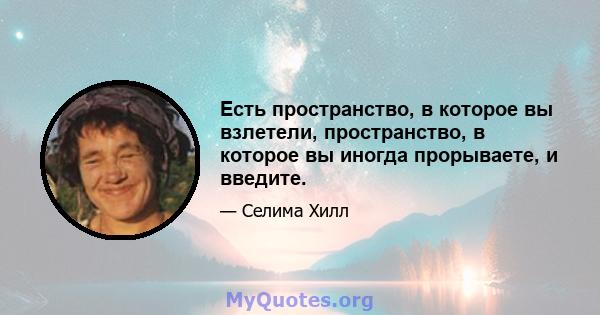 Есть пространство, в которое вы взлетели, пространство, в которое вы иногда прорываете, и введите.

— Селима Хилл

MyQuotes.org